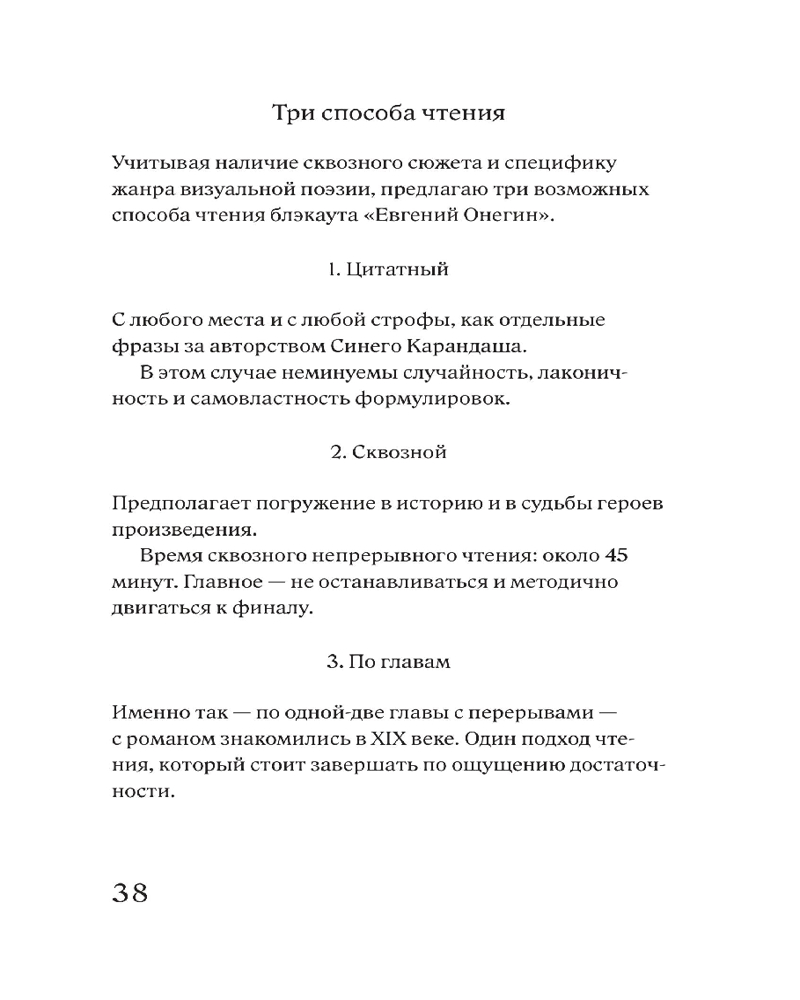 Три способа чтения

Учитывая наличие сквозного сюжета и специфику жанра визуальной поэзии, предлагаю три возможных способа чтения блэкаута «Евгений Онегин».

1. Цитатный

С любого места и с любой строфы, как отдельные фразы за авторством Синего Карандаша.

В этом случае неминуемы случайность, лаконичность и самовластность формулировок.

2. Сквозной

Предполагает погружение в историю и в судьбы героев произведения.

Время сквозного непрерывного чтения: около 45 минут. Главное — не останавливаться и методично двигаться к финалу.

3. По главам

Именно так — по одной-две главы с перерывами — с романом знакомились в XIX веке. Один подход чтения, который стоит завершать по ощущению достаточности.

38